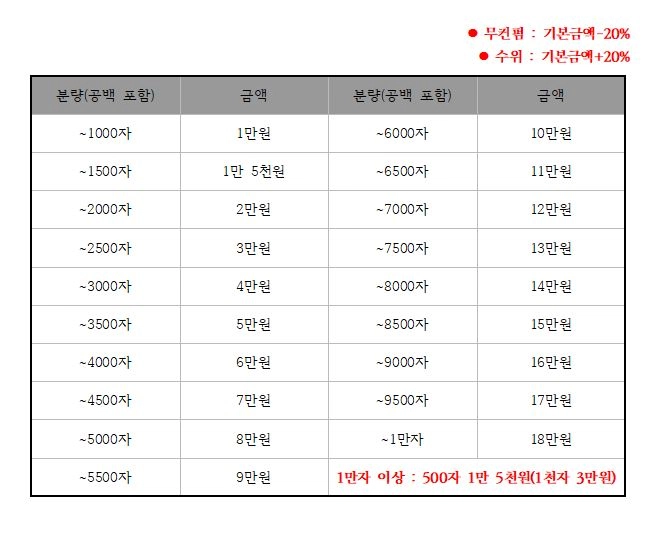 ● 무컨펌 : 기본금액-20%
● 수위 : 기본금액+20%

| 분량(공백 포함) | 금액 | 분량(공백 포함) | 금액 |
|---|---|---|---|
| ~1000자 | 1만원 | ~6000자 | 10만원 |
| ~1500자 | 1만 5천원 | ~6500자 | 11만원 |
| ~2000자 | 2만원 | ~7000자 | 12만원 |
| ~2500자 | 3만원 | ~7500자 | 13만원 |
| ~3000자 | 4만원 | ~8000자 | 14만원 |
| ~3500자 | 5만원 | ~8500자 | 15만원 |
| ~4000자 | 6만원 | ~9000자 | 16만원 |
| ~4500자 | 7만원 | ~9500자 | 17만원 |
| ~5000자 | 8만원 | ~1만자 | 18만원 |
| ~5500자 | 9만원 | 1만자 이상 : 500자 1만 5천원(1천자 3만원) | |